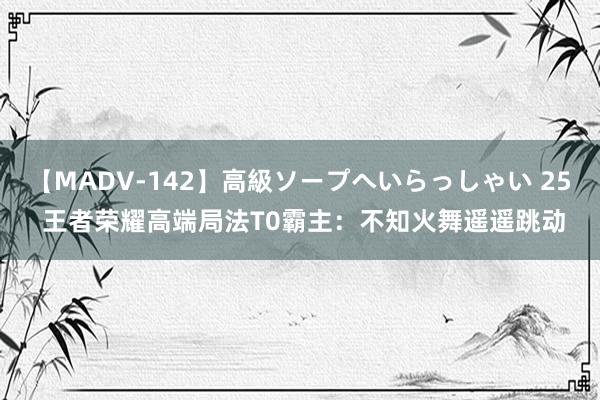 【MADV-142】高級ソープへいらっしゃい 25 王者荣耀高端局法T0霸主：不知火舞遥遥跳动